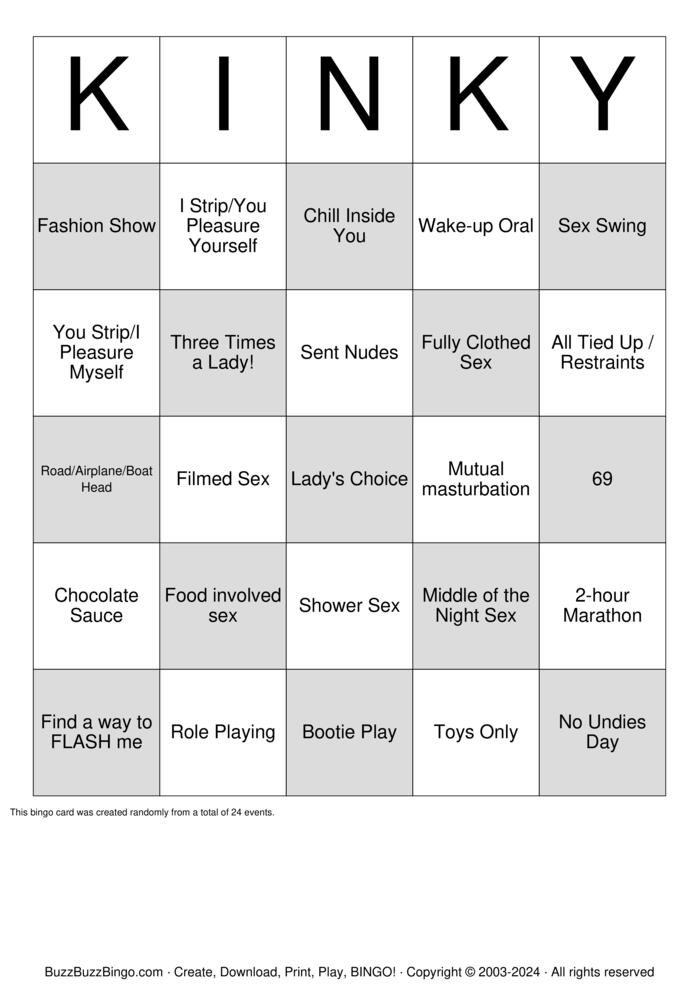 | K | I | N | K | Y |
|---|---|---|---|---|
| Fashion Show | I Strip/You Pleasure Yourself | Chill Inside You | Wake-up Oral | Sex Swing |
| You Strip/I Pleasure Myself | Three Times a Lady! | Sent Nudes | Fully Clothed Sex | All Tied Up / Restraints |
| Road/Airplane/Boat Head | Filmed Sex | Lady's Choice | Mutual masturbation | 69 |
| Chocolate Sauce | Food involved sex | Shower Sex | Middle of the Night Sex | 2-hour Marathon |
| Find a way to FLASH me | Role Playing | Bootie Play | Toys Only | No Undies Day |

This bingo card was created randomly from a total of 24 events.

BuzzBuzzBingo.com · Create, Download, Print, Play, BINGO! · Copyright © 2003-2024 · All rights reserved